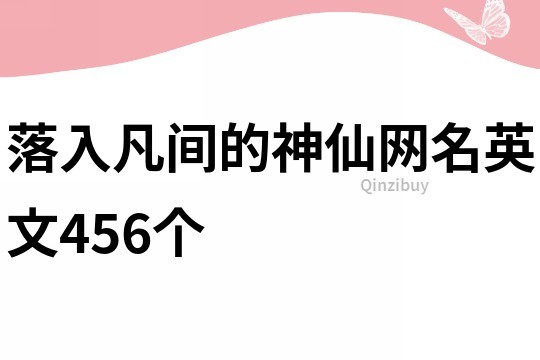 落入凡间的神仙网名英文456个

Qinzibuy